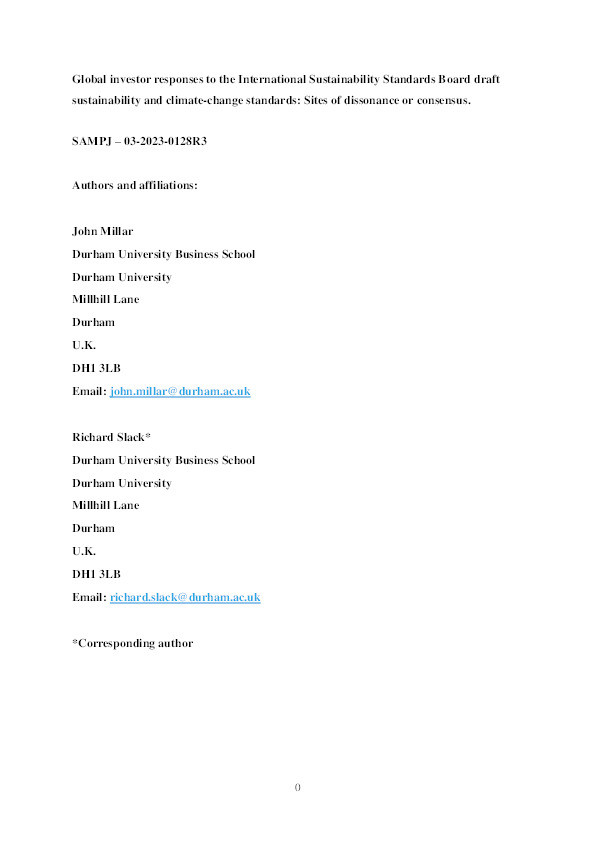 Global investor responses to the International Sustainability Standards Board draft sustainability and climate-change standards: Sites of dissonance or consensus.

SAMPJ – 03-2023-0128R3

Authors and affiliations:

John Millar
Durham University Business School
Durham University
Millhill Lane
Durham
U.K.
DH1 3LB
Email: john.millar@durham.ac.uk

Richard Slack*
Durham University Business School
Durham University
Millhill Lane
Durham
U.K.
DH1 3LB
Email: richard.slack@durham.ac.uk

*Corresponding author

0